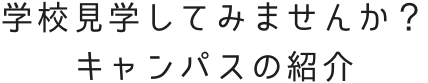 学校見学してみませんか？
キャンパスの紹介